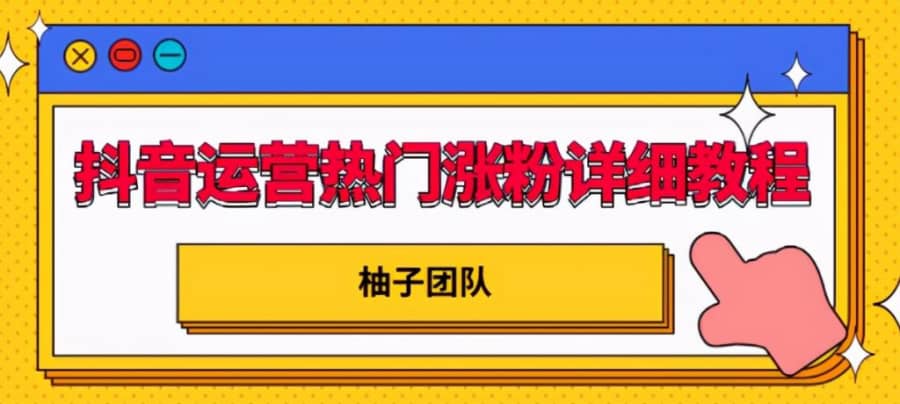 抖音运营热门涨粉详细教程

柚子团队